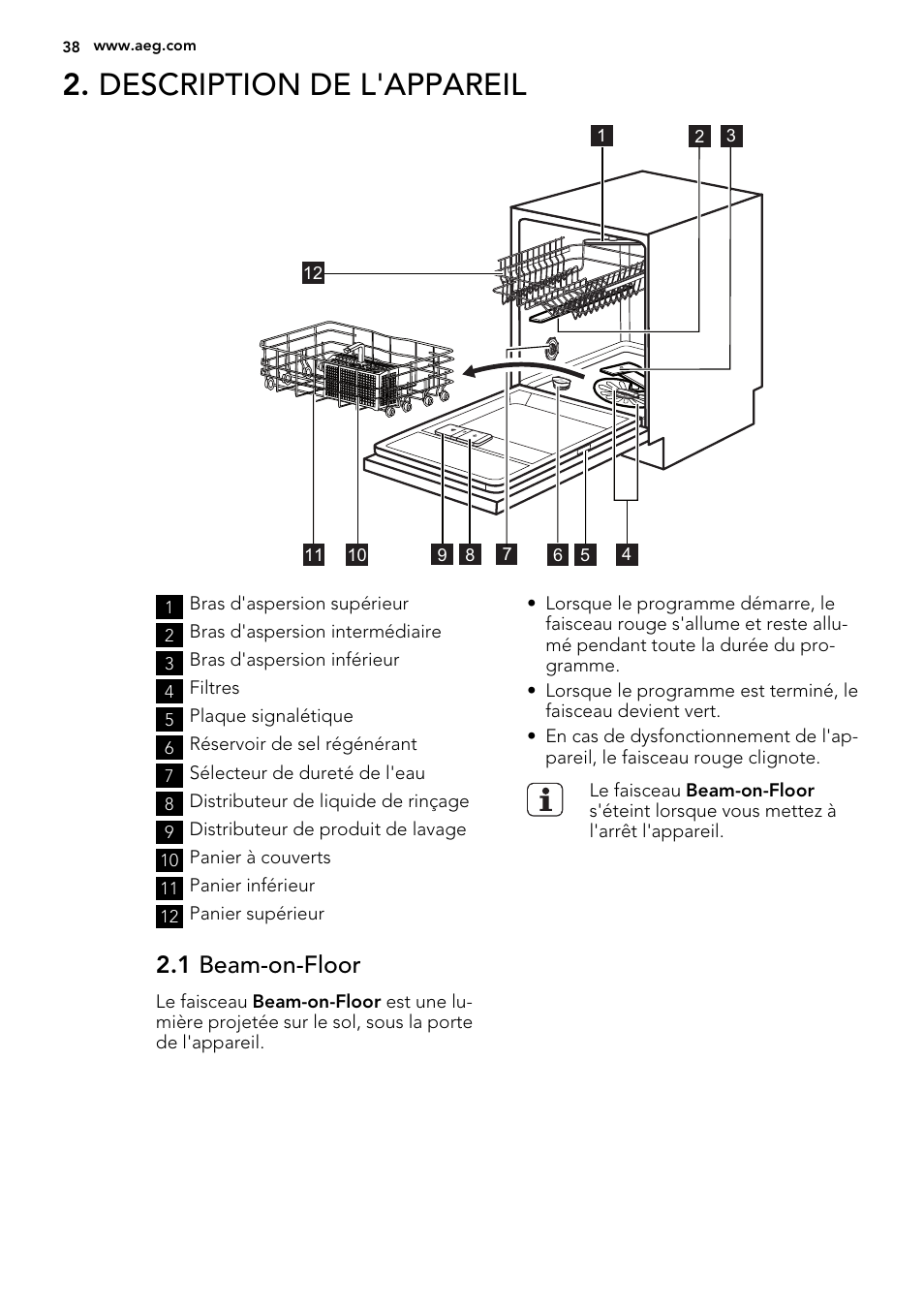 38 www.aeg.com

2. DESCRIPTION DE L'APPAREIL

1 2 3
12
11 10 9 8 7 6 5 4

1 Bras d'aspersion supérieur
2 Bras d'aspersion intermédiaire
3 Bras d'aspersion inférieur
4 Filtres
5 Plaque signalétique
6 Réservoir de sel régénérant
7 Sélecteur de dureté de l'eau
8 Distributeur de liquide de rinçage
9 Distributeur de produit de lavage
10 Panier à couverts
11 Panier inférieur
12 Panier supérieur

2.1 Beam-on-Floor

Le faisceau Beam-on-Floor est une lumière projetée sur le sol, sous la porte de l'appareil.

• Lorsque le programme démarre, le faisceau rouge s'allume et reste allumé pendant toute la durée du programme.
• Lorsque le programme est terminé, le faisceau devient vert.
• En cas de dysfonctionnement de l'appareil, le faisceau rouge clignote.

Le faisceau Beam-on-Floor s'éteint lorsque vous mettez à l'arrêt l'appareil.